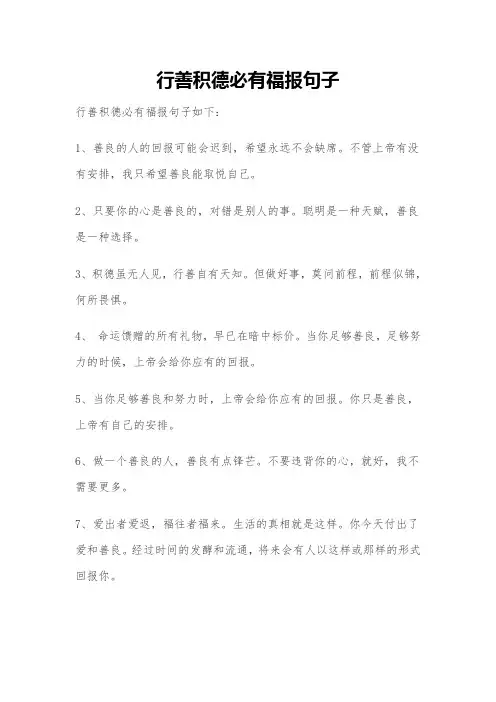 行善积德必有福报句子

行善积德必有福报句子如下:

1、善良的人的回报可能会迟到，希望永远不会缺席。不管上帝有没有安排，我只希望善良能取悦自己。

2、只要你的心是善良的，对错是别人的事。聪明是一种天赋，善良是一种选择。

3、积德虽无人见，行善自有天知。但做好事，莫问前程，前程似锦，何所畏惧。

4、 命运馈赠的所有礼物，早已在暗中标价。当你足够善良，足够努力的时候，上帝会给你应有的回报。

5、当你足够善良和努力时，上帝会给你应有的回报。你只是善良，上帝有自己的安排。

6、做一个善良的人，善良有点锋芒。不要违背你的心，就好，我不需要更多。

7、爱出者爱返，福往者福来。生活的真相就是这样。你今天付出了爱和善良。经过时间的发酵和流通，将来会有人以这样或那样的形式回报你。